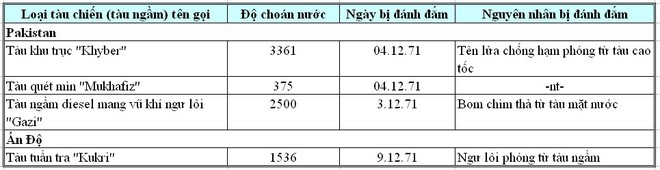 | Loại tàu chiến (tàu ngầm) tên gọi | Độ choán nước | Ngày bị đánh đắm | Nguyên nhân bị đánh đắm |
|---|---|---|---|
| **Pakistan** | | | |
| Tàu khu trục "Khyber" | 3361 | 04.12.71 | Tên lửa chống hạm phóng từ tàu cao tốc |
| Tàu quét mìn "Mukhafiz" | 375 | 04.12.71 | -nt- |
| Tàu ngầm diesel mang vũ khí ngư lôi "Gazi" | 2500 | 3.12.71 | Bom chìm thả từ tàu mặt nước |
| **Ấn Độ** | | | |
| Tàu tuần tra "Kukri" | 1536 | 9.12.71 | Ngư lôi phóng từ tàu ngầm |